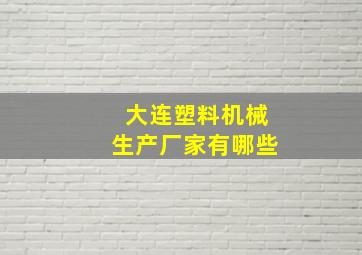 大连塑料机械
生产厂家有哪些